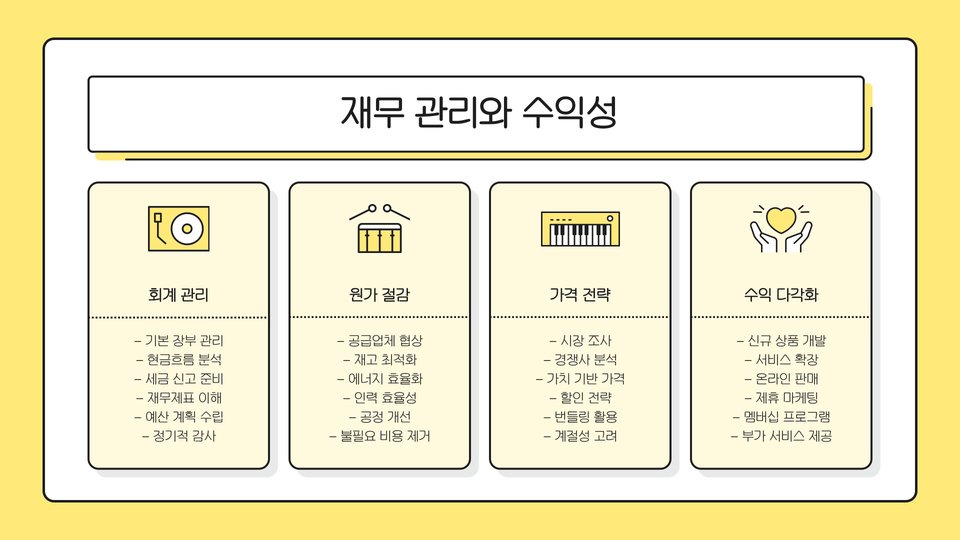 재무 관리와 수익성

회계 관리

- 기본 장부 관리
- 현금흐름 분석
- 세금 신고 준비
- 재무제표 이해
- 예산 계획 수립
- 정기적 감사

원가 절감

- 공급업체 협상
- 재고 최적화
- 에너지 효율화
- 인력 효율성
- 공정 개선
- 불필요 비용 제거

가격 전략

- 시장 조사
- 경쟁사 분석
- 가치 기반 가격
- 할인 전략
- 번들링 활용
- 계절성 고려

수익 다각화

- 신규 상품 개발
- 서비스 확장
- 온라인 판매
- 제휴 마케팅
- 멤버십 프로그램
- 부가 서비스 제공